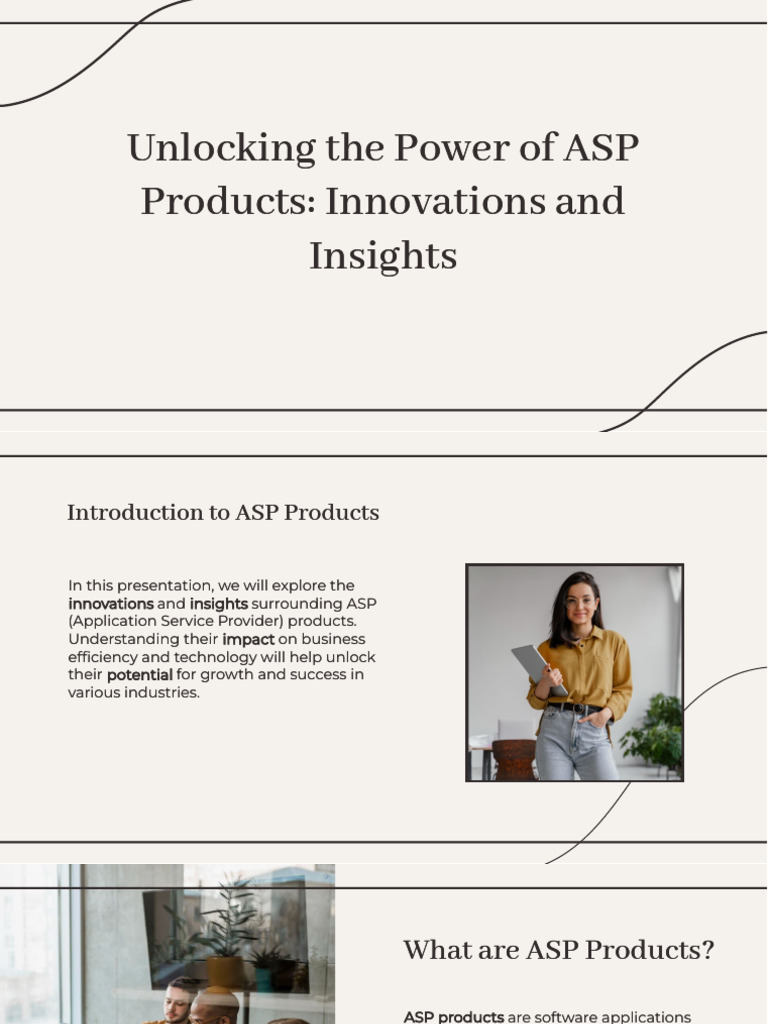 Unlocking the Power of ASP Products: Innovations and Insights

Introduction to ASP Products

In this presentation, we will explore the innovations and insights surrounding ASP (Application Service Provider) products. Understanding their impact on business efficiency and technology will help unlock their potential for growth and success in various industries.

What are ASP Products?

ASP products are software applications